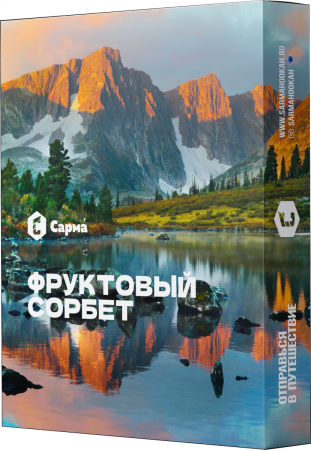 Сарма

ФРУКТОВЫЙ СОРБЕТ

WWW.SARMAHOOKAH.RU
SARMAHOOKAH

ОТПРАВЬСЯ В ПУТЕШЕСТВИЕ